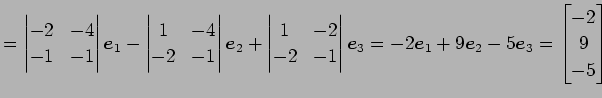 $= \begin{vmatrix} -2 & -4 \\ -1 & -1 \end{vmatrix} \boldsymbol{e}_1 - \begin{vmatrix} 1 & -4 \\ -2 & -1 \end{vmatrix} \boldsymbol{e}_2 + \begin{vmatrix} 1 & -2 \\ -2 & -1 \end{vmatrix} \boldsymbol{e}_3 = -2\boldsymbol{e}_1 + 9\boldsymbol{e}_2 - 5\boldsymbol{e}_3 = \begin{bmatrix} -2 \\ 9 \\ -5 \end{bmatrix}$